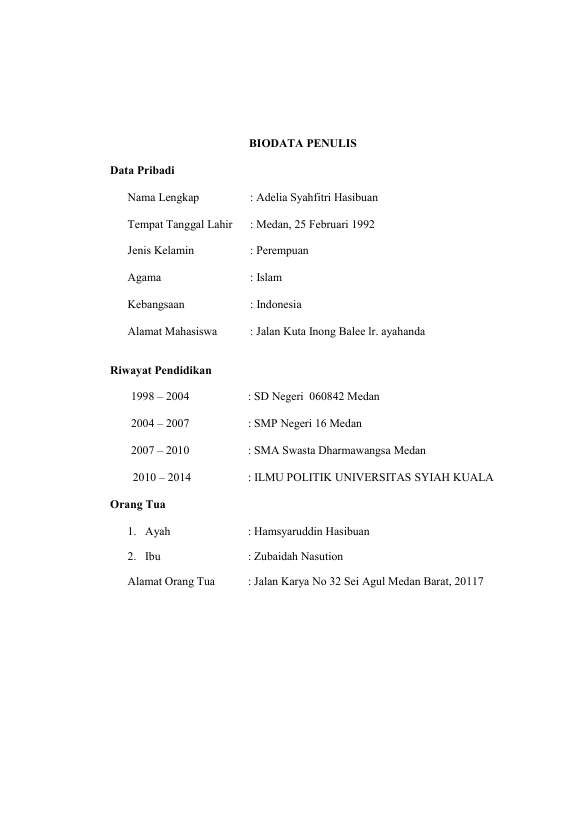 BIODATA PENULIS

Data Pribadi

Nama Lengkap : Adelia Syahfitri Hasibuan

Tempat Tanggal Lahir : Medan, 25 Februari 1992

Jenis Kelamin : Perempuan

Agama : Islam

Kebangsaan : Indonesia

Alamat Mahasiswa : Jalan Kuta Inong Balee lr. ayahanda

Riwayat Pendidikan

1998 – 2004 : SD Negeri 060842 Medan

2004 – 2007 : SMP Negeri 16 Medan

2007 – 2010 : SMA Swasta Dharmawangsa Medan

2010 – 2014 : ILMU POLITIK UNIVERSITAS SYIAH KUALA

Orang Tua

1. Ayah : Hamsyaruddin Hasibuan

2. Ibu : Zubaidah Nasution

Alamat Orang Tua : Jalan Karya No 32 Sei Agul Medan Barat, 20117